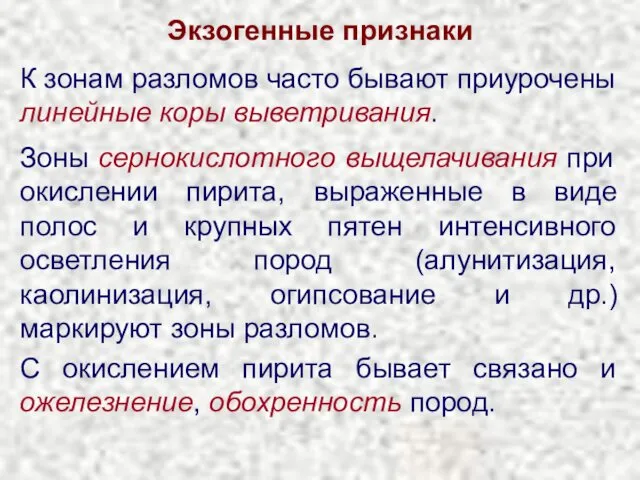 Экзогенные признаки

К зонам разломов часто бывают приурочены линейные коры выветривания.

Зоны сернокислотного выщелачивания при окислении пирита, выраженные в виде полос и крупных пятен интенсивного осветления пород (алунитизация, каолинизация, огипсование и др.) маркируют зоны разломов.

С окислением пирита бывает связано и ожелезнение, обохренность пород.